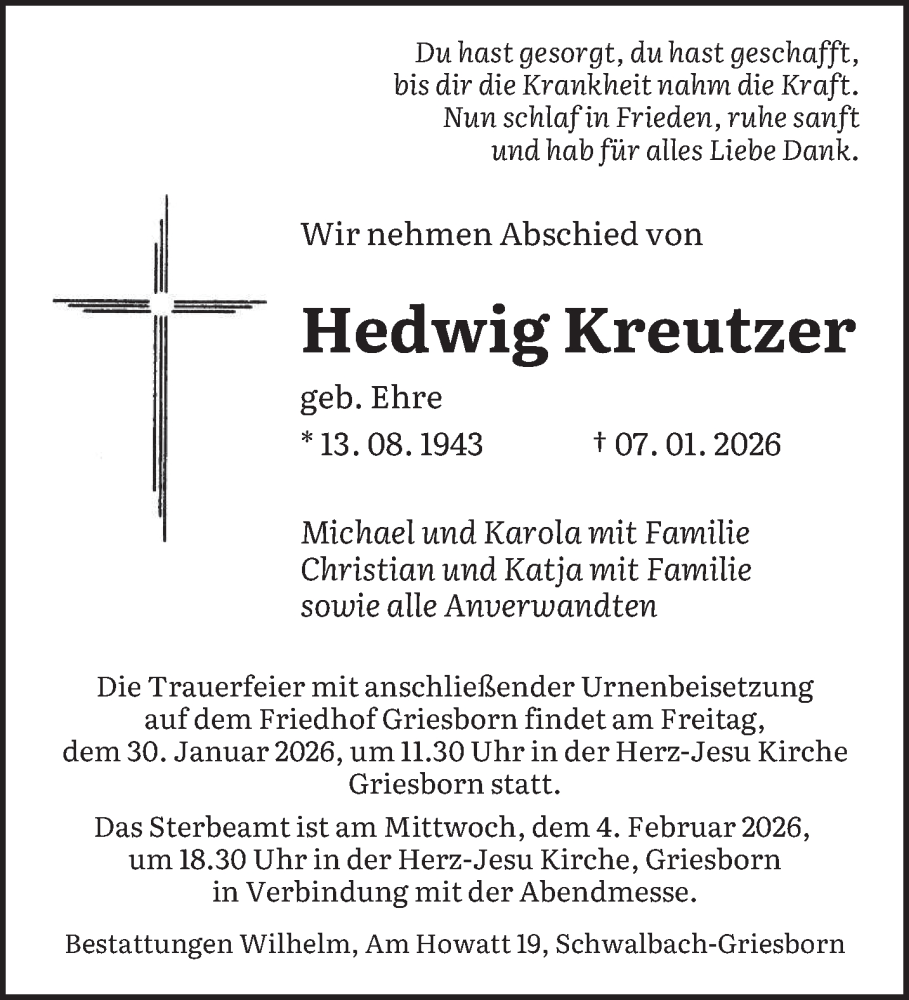 Du hast gesorgt, du hast geschafft,
bis dir die Krankheit nahm die Kraft.
Nun schlaf in Frieden, ruhe sanft
und hab für alles Liebe Dank.

Wir nehmen Abschied von

Hedwig Kreutzer

geb. Ehre

* 13. 08. 1943 † 07. 01. 2026

Michael und Karola mit Familie
Christian und Katja mit Familie
sowie alle Anverwandten

Die Trauerfeier mit anschließender Urnenbeisetzung auf dem Friedhof Griesborn findet am Freitag, dem 30. Januar 2026, um 11.30 Uhr in der Herz-Jesu Kirche Griesborn statt.

Das Sterbeamt ist am Mittwoch, dem 4. Februar 2026, um 18.30 Uhr in der Herz-Jesu Kirche, Griesborn in Verbindung mit der Abendmesse.

Bestattungen Wilhelm, Am Howatt 19, Schwalbach-Griesborn